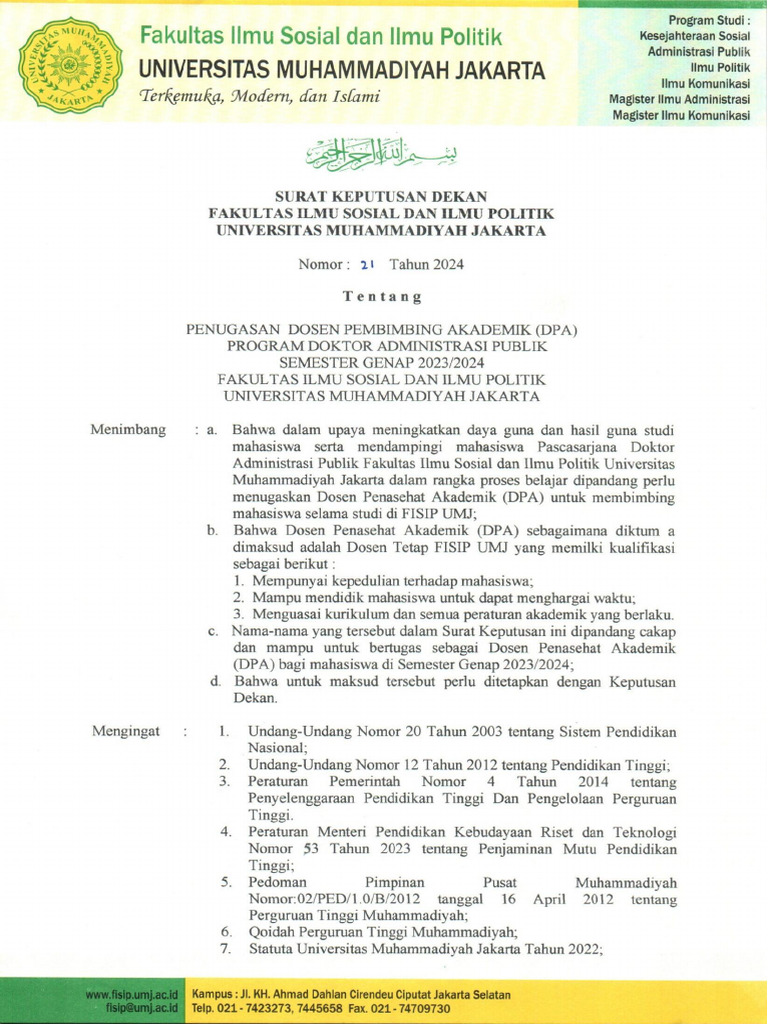 UNIVERSITAS MUHAMMADIYAH JAKARTA

Fakultas Ilmu Sosial dan Ilmu Politik
UNIVERSITAS MUHAMMADIYAH JAKARTA
Terkemuka, Modern, dan Islami

Program Studi :
Kesejahteraan Sosial
Administrasi Publik
Ilmu Politik
Ilmu Komunikasi
Magister Ilmu Administrasi
Magister Ilmu Komunikasi

بسم الله الرحمن الرحيم

SURAT KEPUTUSAN DEKAN
FAKULTAS ILMU SOSIAL DAN ILMU POLITIK
UNIVERSITAS MUHAMMADIYAH JAKARTA

Nomor : 21 Tahun 2024

Tentang

PENUGASAN DOSEN PEMBIMBING AKADEMIK (DPA)
PROGRAM DOKTOR ADMINISTRASI PUBLIK
SEMESTER GENAP 2023/2024
FAKULTAS ILMU SOSIAL DAN ILMU POLITIK
UNIVERSITAS MUHAMMADIYAH JAKARTA

Menimbang : a. Bahwa dalam upaya meningkatkan daya guna dan hasil guna studi mahasiswa serta mendampingi mahasiswa Pascasarjana Doktor Administrasi Publik Fakultas Ilmu Sosial dan Ilmu Politik Universitas Muhammadiyah Jakarta dalam rangka proses belajar dipandang perlu menugaskan Dosen Penasehat Akademik (DPA) untuk membimbing mahasiswa selama studi di FISIP UMJ;
b. Bahwa Dosen Penasehat Akademik (DPA) sebagaimana diktum a dimaksud adalah Dosen Tetap FISIP UMJ yang memilki kualifikasi sebagai berikut :
1. Mempunyai kepedulian terhadap mahasiswa;
2. Mampu mendidik mahasiswa untuk dapat menghargai waktu;
3. Menguasai kurikulum dan semua peraturan akademik yang berlaku.
c. Nama-nama yang tersebut dalam Surat Keputusan ini dipandang cakap dan mampu untuk bertugas sebagai Dosen Penasehat Akademik (DPA) bagi mahasiswa di Semester Genap 2023/2024;
d. Bahwa untuk maksud tersebut perlu ditetapkan dengan Keputusan Dekan.

Mengingat : 1. Undang-Undang Nomor 20 Tahun 2003 tentang Sistem Pendidikan Nasional;
2. Undang-Undang Nomor 12 Tahun 2012 tentang Pendidikan Tinggi;
3. Peraturan Pemerintah Nomor 4 Tahun 2014 tentang Penyelenggaraan Pendidikan Tinggi Dan Pengelolaan Perguruan Tinggi.
4. Peraturan Menteri Pendidikan Kebudayaan Riset dan Teknologi Nomor 53 Tahun 2023 tentang Penjaminan Mutu Pendidikan Tinggi;
5. Pedoman Pimpinan Pusat Muhammadiyah Nomor:02/PED/1.0/B/2012 tanggal 16 April 2012 tentang Perguruan Tinggi Muhammadiyah;
6. Qoidah Perguruan Tinggi Muhammadiyah;
7. Statuta Universitas Muhammadiyah Jakarta Tahun 2022;

www.fisip.umj.ac.id
fisip@umj.ac.id
Kampus : Jl. KH. Ahmad Dahlan Cirendeu Ciputat Jakarta Selatan
Telp. 021 - 7423273, 7445658 Fax. 021 - 74709730